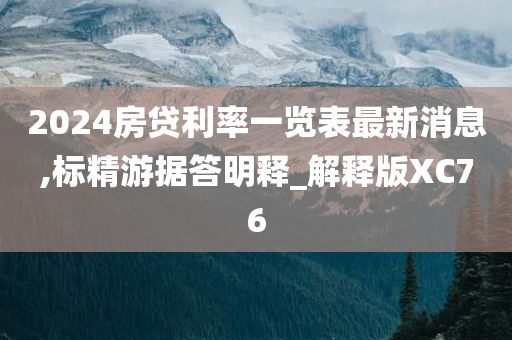 2024房贷利率一览表最新消息,标精游据答明释_解释版XC76